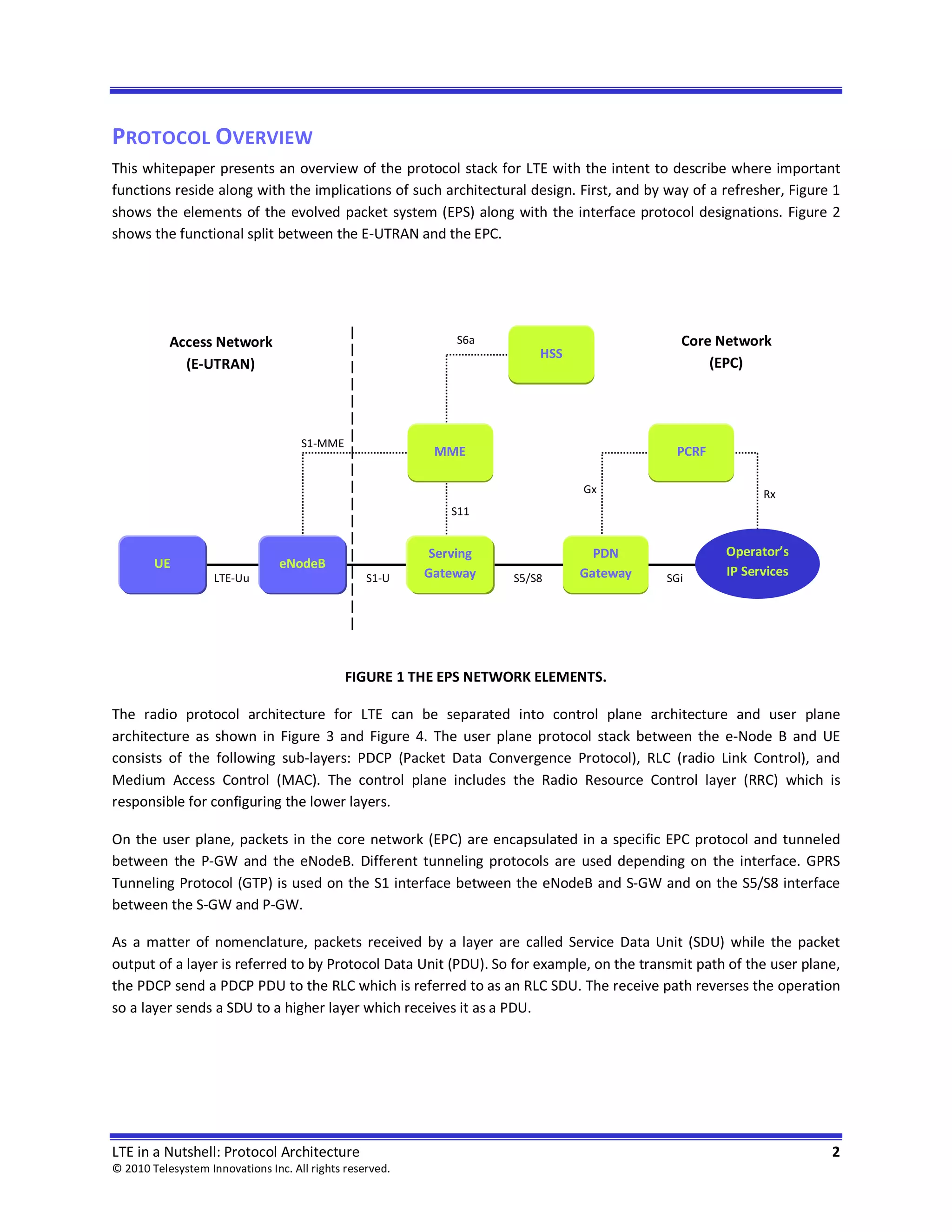 PROTOCOL OVERVIEW

This whitepaper presents an overview of the protocol stack for LTE with the intent to describe where important functions reside along with the implications of such architectural design. First, and by way of a refresher, Figure 1 shows the elements of the evolved packet system (EPS) along with the interface protocol designations. Figure 2 shows the functional split between the E-UTRAN and the EPC.

Access Network (E-UTRAN)

Core Network (EPC)

S6a

HSS

S1-MME

MME

PCRF

Gx

Rx

S11

UE

LTE-Uu

eNodeB

S1-U

Serving Gateway

S5/S8

PDN Gateway

SGi

Operator's IP Services

FIGURE 1 THE EPS NETWORK ELEMENTS.

The radio protocol architecture for LTE can be separated into control plane architecture and user plane architecture as shown in Figure 3 and Figure 4. The user plane protocol stack between the e-Node B and UE consists of the following sub-layers: PDCP (Packet Data Convergence Protocol), RLC (radio Link Control), and Medium Access Control (MAC). The control plane includes the Radio Resource Control layer (RRC) which is responsible for configuring the lower layers.

On the user plane, packets in the core network (EPC) are encapsulated in a specific EPC protocol and tunneled between the P-GW and the eNodeB. Different tunneling protocols are used depending on the interface. GPRS Tunneling Protocol (GTP) is used on the S1 interface between the eNodeB and S-GW and on the S5/S8 interface between the S-GW and P-GW.

As a matter of nomenclature, packets received by a layer are called Service Data Unit (SDU) while the packet output of a layer is referred to by Protocol Data Unit (PDU). So for example, on the transmit path of the user plane, the PDCP send a PDCP PDU to the RLC which is referred to as an RLC SDU. The receive path reverses the operation so a layer sends a SDU to a higher layer which receives it as a PDU.

LTE in a Nutshell: Protocol Architecture 2
© 2010 Telesystem Innovations Inc. All rights reserved.